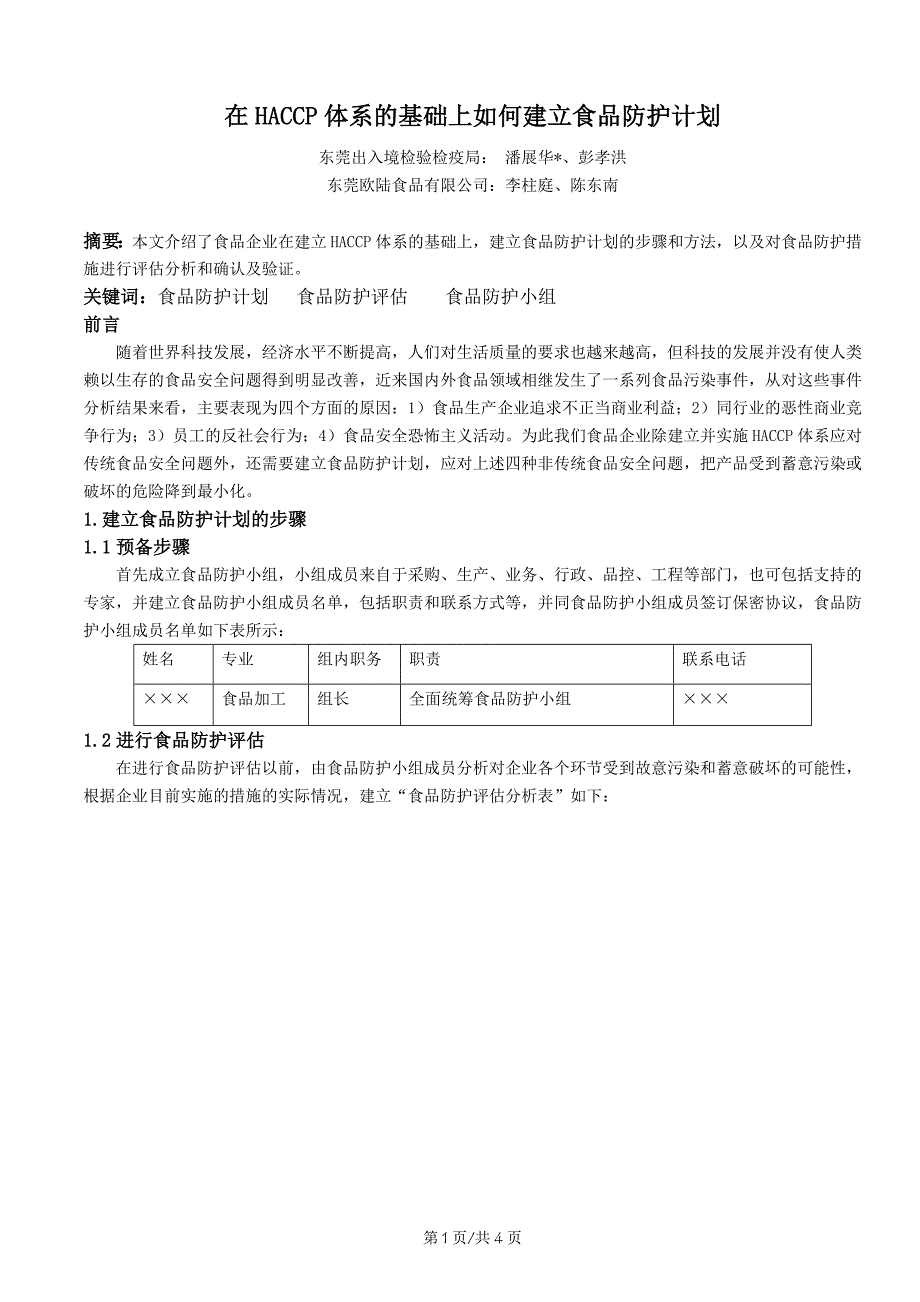 在 HACCP 体系的基础上如何建立食品防护计划

东莞出入境检验检疫局： 潘展华*、彭孝洪

东莞欧陆食品有限公司：李柱庭、陈东南

摘要：本文介绍了食品企业在建立 HACCP 体系的基础上，建立食品防护计划的步骤和方法，以及对食品防护措施进行评估分析和确认及验证。

关键词：食品防护计划　食品防护评估　食品防护小组

前言

随着世界科技发展，经济水平不断提高，人们对生活质量的要求也越来越高，但科技的发展并没有使人类赖以生存的食品安全问题得到明显改善，近来国内外食品领域相继发生了一系列食品污染事件，从对这些事件分析结果来看，主要表现为四个方面的原因：1）食品生产企业追求不正当商业利益；2）同行业的恶性商业竞争行为；3）员工的反社会行为；4）食品安全恐怖主义活动。为此我们食品企业除建立并实施 HACCP 体系应对传统食品安全问题外，还需要建立食品防护计划，应对上述四种非传统食品安全问题，把产品受到蓄意污染或破坏的危险降到最小化。

1.建立食品防护计划的步骤

1.1 预备步骤

首先成立食品防护小组，小组成员来自于采购、生产、业务、行政、品控、工程等部门，也可包括支持的专家，并建立食品防护小组成员名单，包括职责和联系方式等，并同食品防护小组成员签订保密协议，食品防护小组成员名单如下表所示：

| 姓名 | 专业 | 组内职务 | 职责 | 联系电话 |
|---|---|---|---|---|
| ××× | 食品加工 | 组长 | 全面统筹食品防护小组 | ××× |

1.2 进行食品防护评估

在进行食品防护评估以前，由食品防护小组成员分析对企业各个环节受到故意污染和蓄意破坏的可能性，根据企业目前实施的措施的实际情况，建立“食品防护评估分析表”如下：

第 1 页/共 4 页